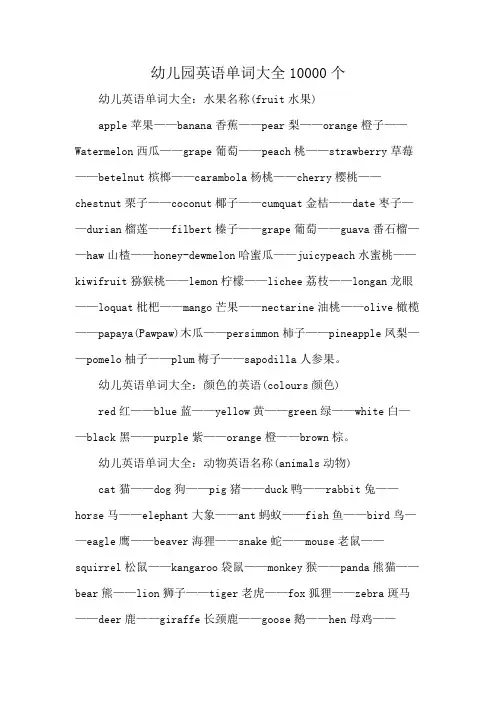 幼儿园英语单词大全 10000 个

幼儿英语单词大全：水果名称(fruit 水果)

apple 苹果——banana 香蕉——pear 梨——orange 橙子——Watermelon 西瓜——grape 葡萄——peach 桃——strawberry 草莓——betelnut 槟榔——carambola 杨桃——cherry 樱桃——chestnut 栗子——coconut 椰子——cumquat 金桔——date 枣子——durian 榴莲——filbert 榛子——grape 葡萄——guava 番石榴——haw 山楂——honey-dewmelon 哈蜜瓜——juicypeach 水蜜桃——kiwifruit 猕猴桃——lemon 柠檬——lichee 荔枝——longan 龙眼——loquat 枇杷——mango 芒果——nectarine 油桃——olive 橄榄——papaya(Pawpaw)木瓜——persimmon 柿子——pineapple 凤梨——pomelo 柚子——plum 梅子——sapodilla 人参果。

幼儿英语单词大全：颜色的英语(colours 颜色)

red 红——blue 蓝——yellow 黄——green 绿——white 白——black 黑——purple 紫——orange 橙——brown 棕。

幼儿英语单词大全：动物英语名称(animals 动物)

cat 猫——dog 狗——pig 猪——duck 鸭——rabbit 兔——horse 马——elephant 大象——ant 蚂蚁——fish 鱼——bird 鸟——eagle 鹰——beaver 海狸——snake 蛇——mouse 老鼠——squirrel 松鼠——kangaroo 袋鼠——monkey 猴——panda 熊猫——bear 熊——lion 狮子——tiger 老虎——fox 狐狸——zebra 斑马——deer 鹿——giraffe 长颈鹿——goose 鹅——hen 母鸡——